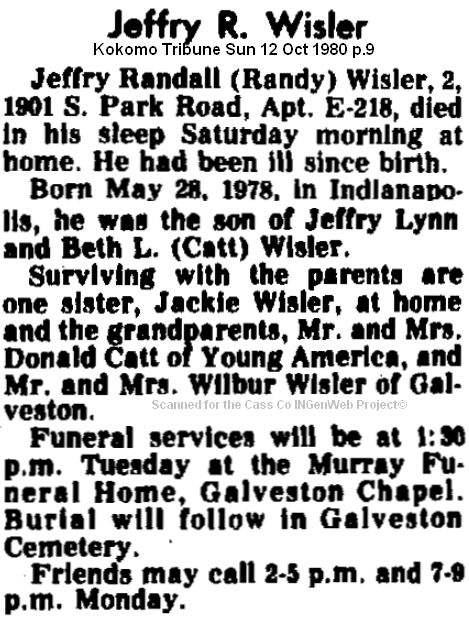 Jeffry R. Wisler
Kokomo Tribune Sun 12 Oct 1980 p.9

Jeffry Randall (Randy) Wisler, 2, 1901 S. Park Road, Apt. E-218, died in his sleep Saturday morning at home. He had been ill since birth.

Born May 28, 1978, in Indianapolis, he was the son of Jeffry Lynn and Beth L. (Catt) Wisler.

Surviving with the parents are one sister, Jackie Wisler, at home and the grandparents, Mr. and Mrs. Donald Catt of Young America, and Mr. and Mrs. Wilbur Wisler of Galveston.

Funeral services will be at 1:30 p.m. Tuesday at the Murray Funeral Home, Galveston Chapel. Burial will follow in Galveston Cemetery.

Friends may call 2-5 p.m. and 7-9 p.m. Monday.

Scanned for the Cass Co INGenWeb Project©